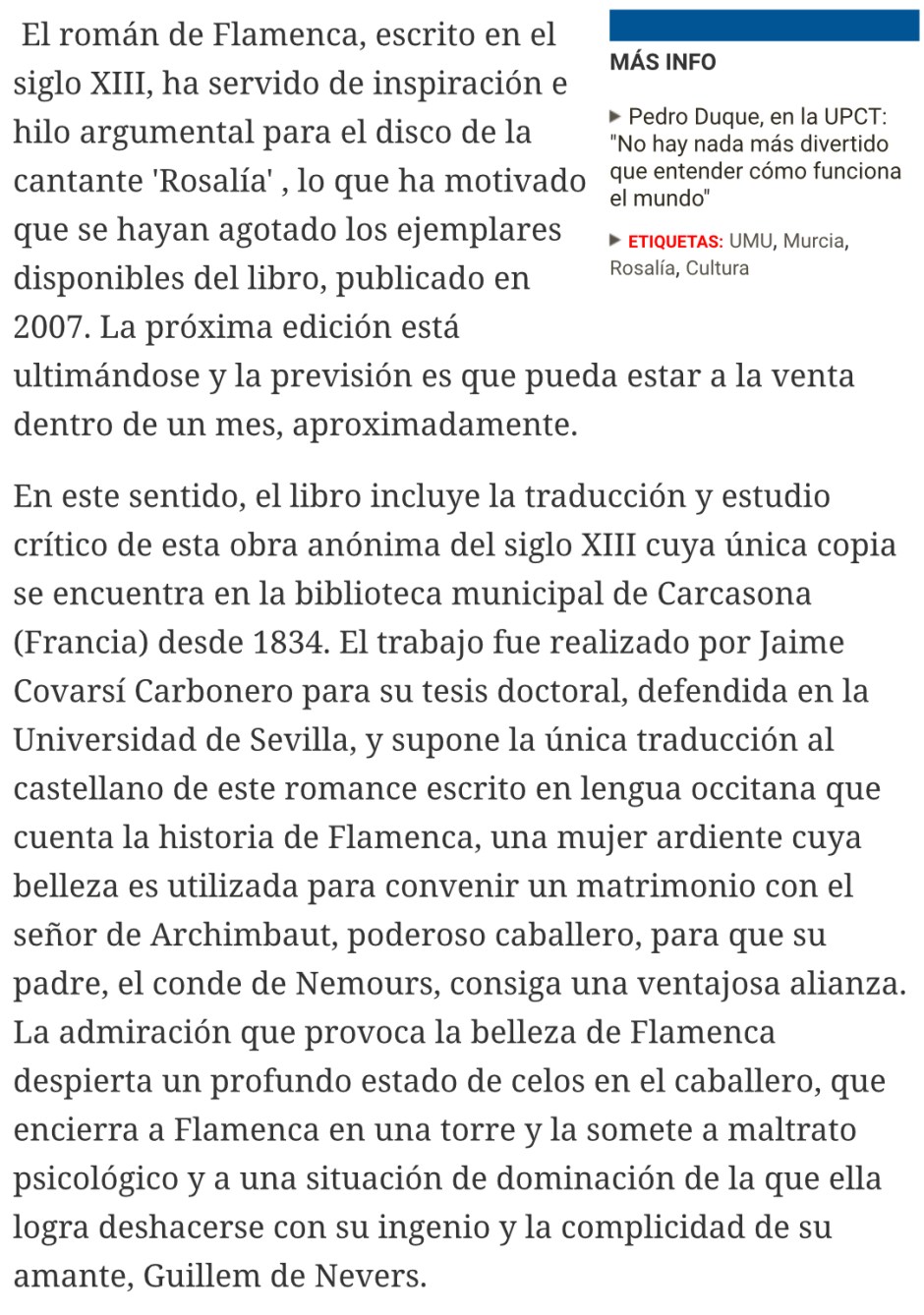 El román de Flamenca, escrito en el siglo XIII, ha servido de inspiración e hilo argumental para el disco de la cantante 'Rosalía' , lo que ha motivado que se hayan agotado los ejemplares disponibles del libro, publicado en 2007. La próxima edición está ultimándose y la previsión es que pueda estar a la venta dentro de un mes, aproximadamente.

MÁS INFO

Pedro Duque, en la UPCT: "No hay nada más divertido que entender cómo funciona el mundo"

ETIQUETAS: UMU, Murcia, Rosalía, Cultura

En este sentido, el libro incluye la traducción y estudio crítico de esta obra anónima del siglo XIII cuya única copia se encuentra en la biblioteca municipal de Carcasona (Francia) desde 1834. El trabajo fue realizado por Jaime Covarsí Carbonero para su tesis doctoral, defendida en la Universidad de Sevilla, y supone la única traducción al castellano de este romance escrito en lengua occitana que cuenta la historia de Flamenca, una mujer ardiente cuya belleza es utilizada para convenir un matrimonio con el señor de Archimbaut, poderoso caballero, para que su padre, el conde de Nemours, consiga una ventajosa alianza. La admiración que provoca la belleza de Flamenca despierta un profundo estado de celos en el caballero, que encierra a Flamenca en una torre y la somete a maltrato psicológico y a una situación de dominación de la que ella logra deshacerse con su ingenio y la complicidad de su amante, Guillem de Nevers.